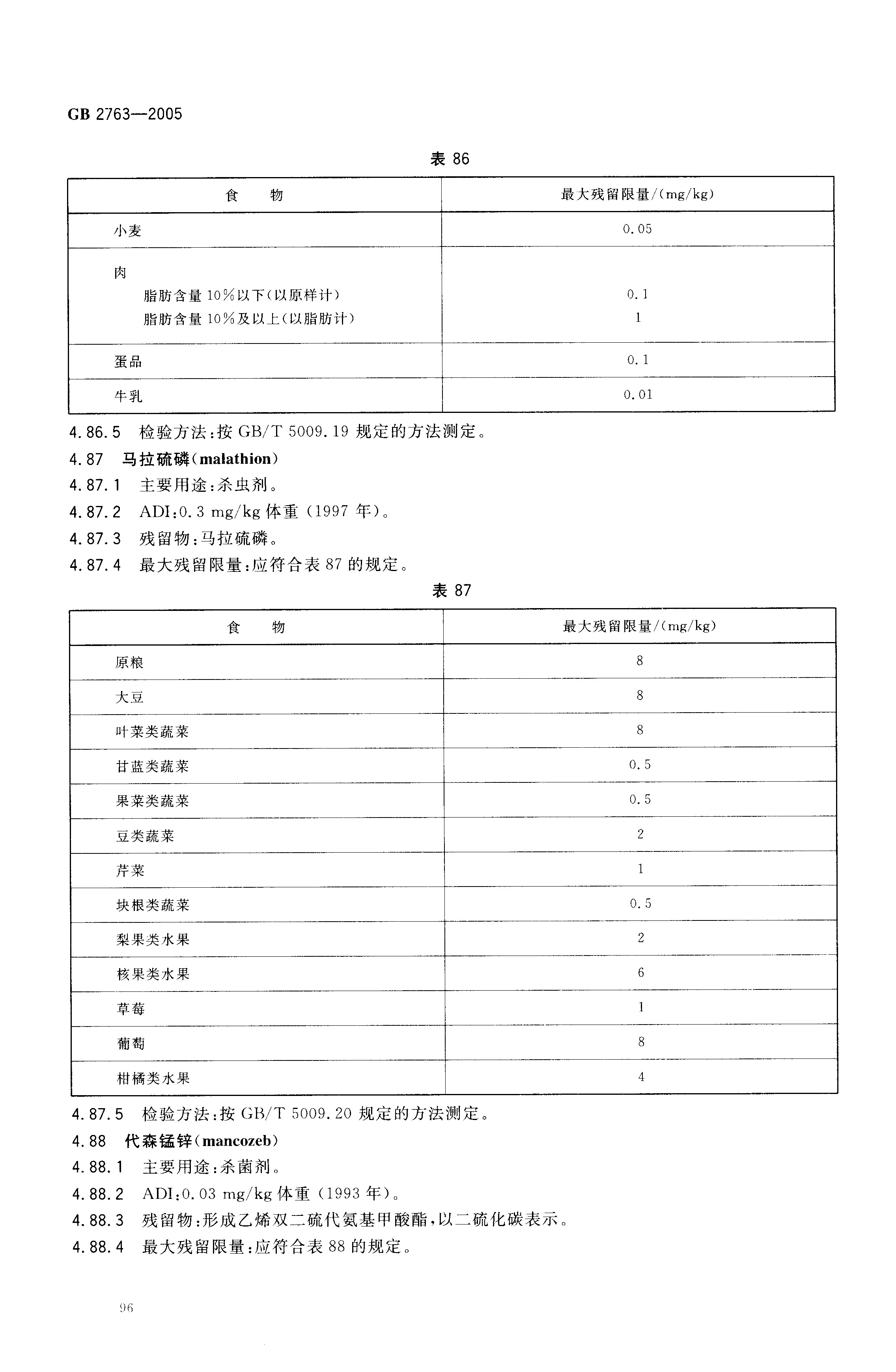 GB 2763—2005

表 86

| 食　　物 | 最大残留限量/(mg/kg) |
|---|---|
| 小麦 | 0.05 |
| 肉<br>脂肪含量 10%以下(以原样计)<br>脂肪含量 10%及以上(以脂肪计) | <br>0.1<br>1 |
| 蛋品 | 0.1 |
| 牛乳 | 0.01 |

4.86.5　检验方法:按 GB/T 5009.19 规定的方法测定。

4.87　马拉硫磷(malathion)

4.87.1　主要用途:杀虫剂。

4.87.2　ADI:0.3 mg/kg 体重 (1997 年)。

4.87.3　残留物:马拉硫磷。

4.87.4　最大残留限量:应符合表 87 的规定。

表 87

| 食　　物 | 最大残留限量/(mg/kg) |
|---|---|
| 原粮 | 8 |
| 大豆 | 8 |
| 叶菜类蔬菜 | 8 |
| 甘蓝类蔬菜 | 0.5 |
| 果菜类蔬菜 | 0.5 |
| 豆类蔬菜 | 2 |
| 芹菜 | 1 |
| 块根类蔬菜 | 0.5 |
| 梨果类水果 | 2 |
| 核果类水果 | 6 |
| 草莓 | 1 |
| 葡萄 | 8 |
| 柑橘类水果 | 4 |

4.87.5　检验方法:按 GB/T 5009.20 规定的方法测定。

4.88　代森锰锌(mancozeb)

4.88.1　主要用途:杀菌剂。

4.88.2　ADI:0.03 mg/kg 体重 (1993 年)。

4.88.3　残留物:形成乙烯双二硫代氨基甲酸酯,以二硫化碳表示。

4.88.4　最大残留限量:应符合表 88 的规定。

96